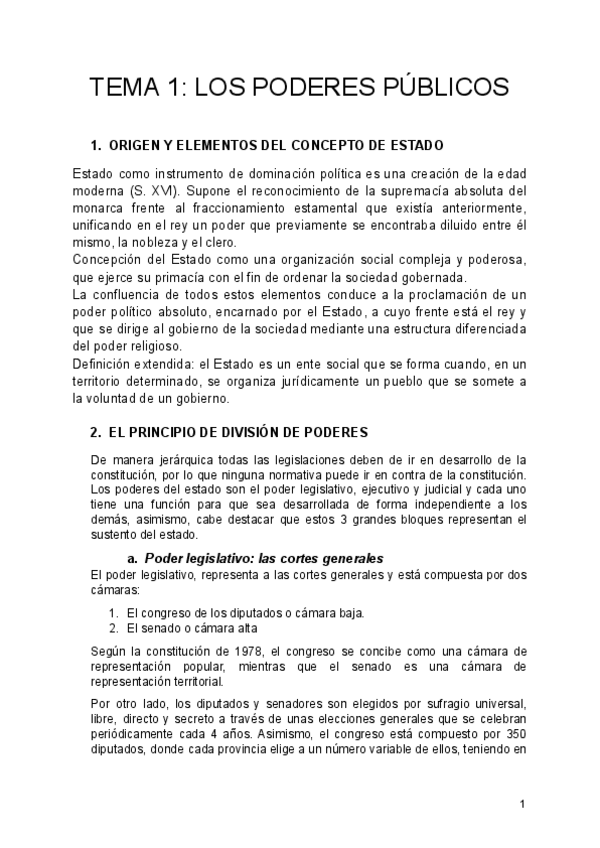 TEMA 1: LOS PODERES PÚBLICOS

1. ORIGEN Y ELEMENTOS DEL CONCEPTO DE ESTADO

Estado como instrumento de dominación política es una creación de la edad moderna (S. XVI). Supone el reconocimiento de la supremacía absoluta del monarca frente al fraccionamiento estamental que existía anteriormente, unificando en el rey un poder que previamente se encontraba diluido entre él mismo, la nobleza y el clero.
Concepción del Estado como una organización social compleja y poderosa, que ejerce su primacía con el fin de ordenar la sociedad gobernada.
La confluencia de todos estos elementos conduce a la proclamación de un poder político absoluto, encarnado por el Estado, a cuyo frente está el rey y que se dirige al gobierno de la sociedad mediante una estructura diferenciada del poder religioso.
Definición extendida: el Estado es un ente social que se forma cuando, en un territorio determinado, se organiza jurídicamente un pueblo que se somete a la voluntad de un gobierno.

2. EL PRINCIPIO DE DIVISIÓN DE PODERES

De manera jerárquica todas las legislaciones deben de ir en desarrollo de la constitución, por lo que ninguna normativa puede ir en contra de la constitución. Los poderes del estado son el poder legislativo, ejecutivo y judicial y cada uno tiene una función para que sea desarrollada de forma independiente a los demás, asimismo, cabe destacar que estos 3 grandes bloques representan el sustento del estado.

a. Poder legislativo: las cortes generales
El poder legislativo, representa a las cortes generales y está compuesta por dos cámaras:

1. El congreso de los diputados o cámara baja.
2. El senado o cámara alta

Según la constitución de 1978, el congreso se concibe como una cámara de representación popular, mientras que el senado es una cámara de representación territorial.

Por otro lado, los diputados y senadores son elegidos por sufragio universal, libre, directo y secreto a través de unas elecciones generales que se celebran periódicamente cada 4 años. Asimismo, el congreso está compuesto por 350 diputados, donde cada provincia elige a un número variable de ellos, teniendo en

1